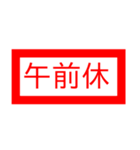 午前休